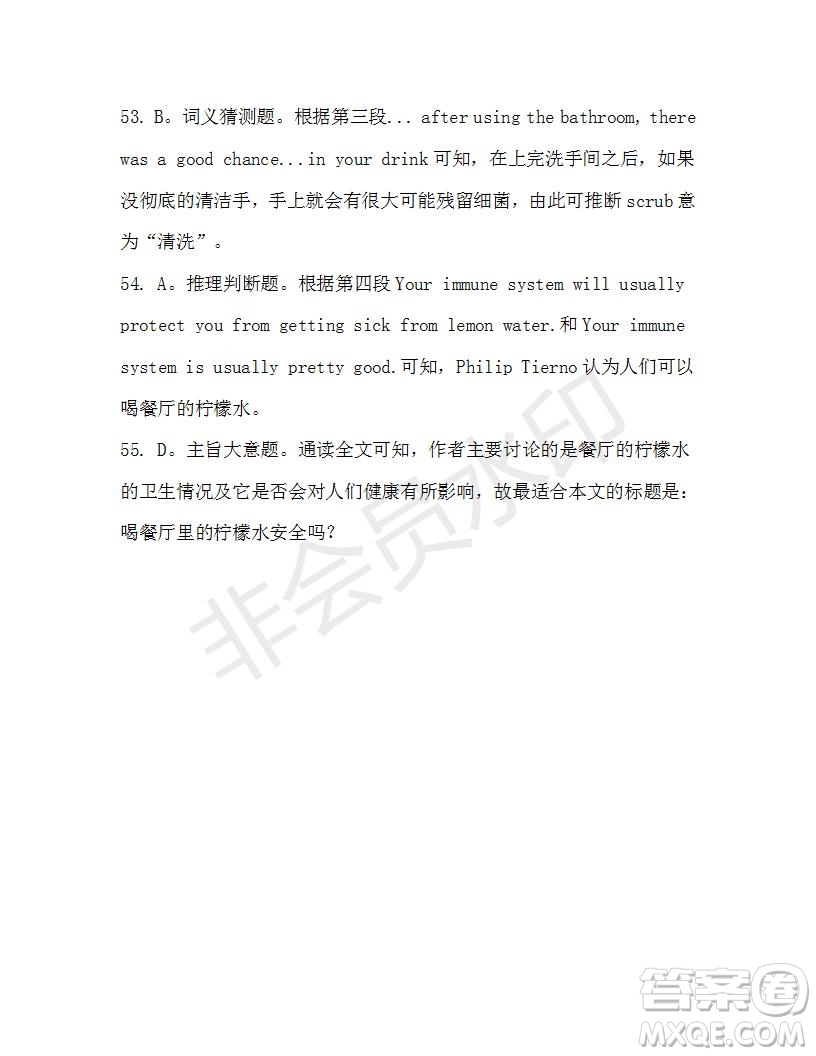 53. B。词义猜测题。根据第三段... after using the bathroom, there was a good chance...in your drink 可知，在上完洗手间之后，如果没彻底的清洁手，手上就会有很大可能残留细菌，由此可推断 scrub 意为“清洗”。

54. A。推理判断题。根据第四段 Your immune system will usually protect you from getting sick from lemon water.和 Your immune system is usually pretty good.可知，Philip Tierno 认为人们可以喝餐厅的柠檬水。

55. D。主旨大意题。通读全文可知，作者主要讨论的是餐厅的柠檬水的卫生情况及它是否会对人们健康有所影响，故最适合本文的标题是：喝餐厅里的柠檬水安全吗？

非会员水印

答案圈
MXQE.COM